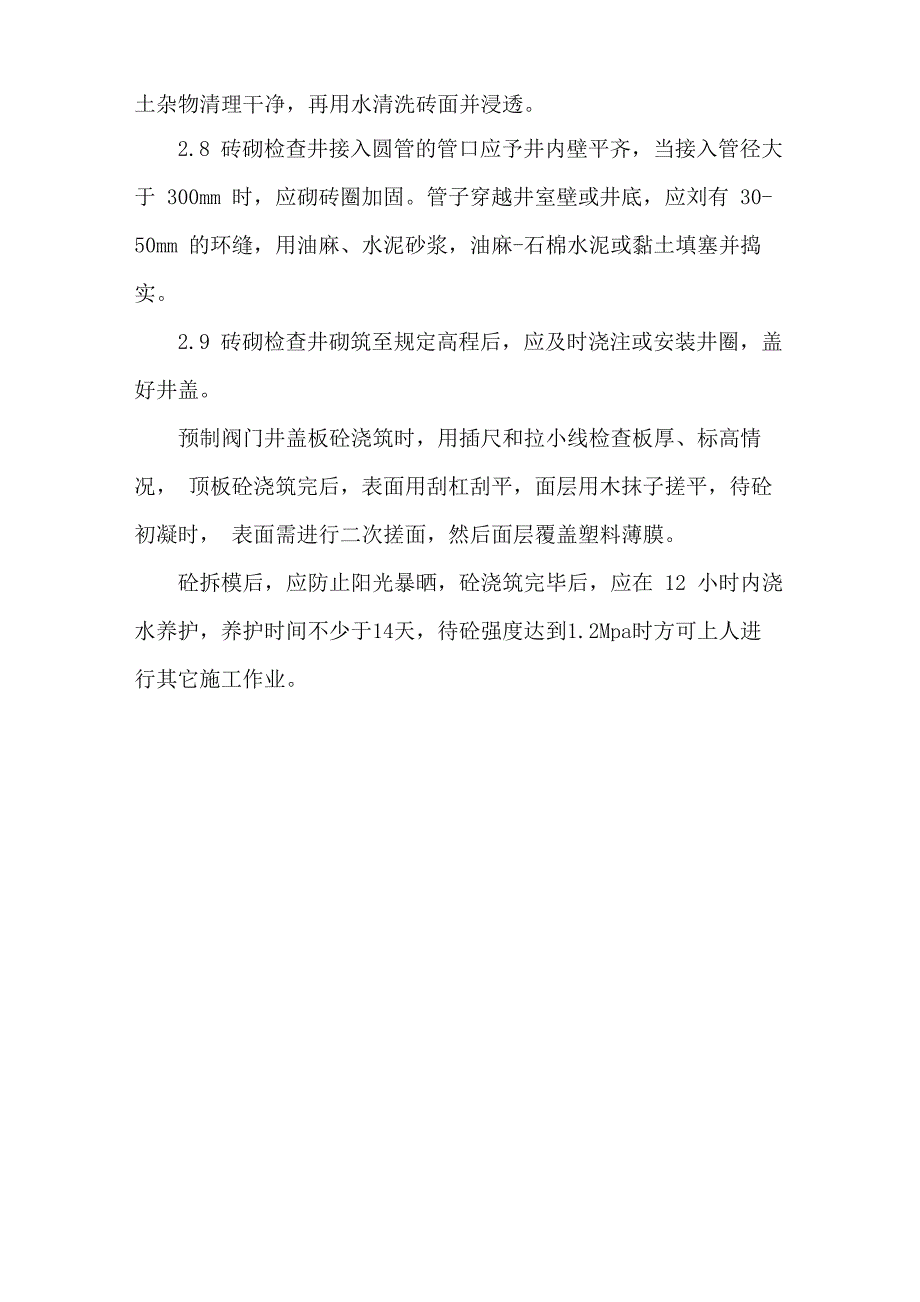 土杂物清理干净，再用水清洗砖面并浸透。

2.8 砖砌检查井接入圆管的管口应予井内壁平齐，当接入管径大于 300mm 时，应砌砖圈加固。管子穿越井室壁或井底，应刘有 30-50mm 的环缝，用油麻、水泥砂浆，油麻-石棉水泥或黏土填塞并捣实。

2.9 砖砌检查井砌筑至规定高程后，应及时浇注或安装井圈，盖好井盖。

预制阀门井盖板砼浇筑时，用插尺和拉小线检查板厚、标高情况， 顶板砼浇筑完后，表面用刮杠刮平，面层用木抹子搓平，待砼初凝时， 表面需进行二次搓面，然后面层覆盖塑料薄膜。

砼拆模后，应防止阳光暴晒，砼浇筑完毕后，应在 12 小时内浇水养护，养护时间不少于14天，待砼强度达到1.2Mpa时方可上人进行其它施工作业。